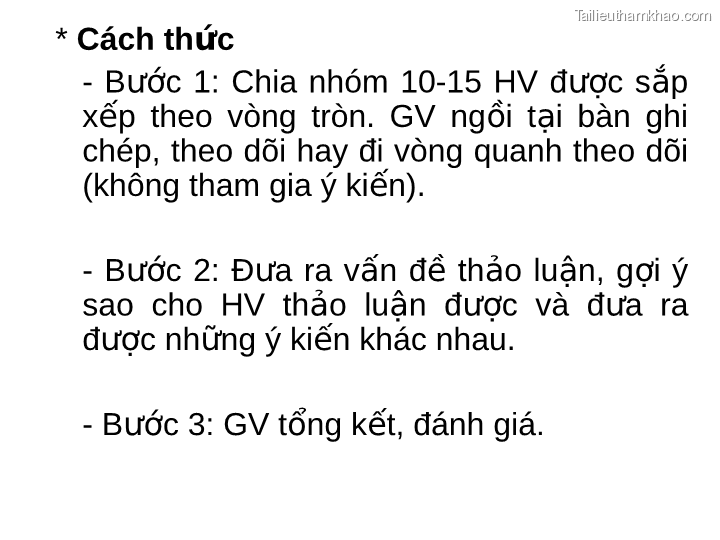 Tailieuthamkhao.com

* Cách thức

- Bước 1: Chia nhóm 10-15 HV được sắp xếp theo vòng tròn. GV ngồi tại bàn ghi chép, theo dõi hay đi vòng quanh theo dõi (không tham gia ý kiến).

- Bước 2: Đưa ra vấn đề thảo luận, gợi ý sao cho HV thảo luận được và đưa ra được những ý kiến khác nhau.

- Bước 3: GV tổng kết, đánh giá.